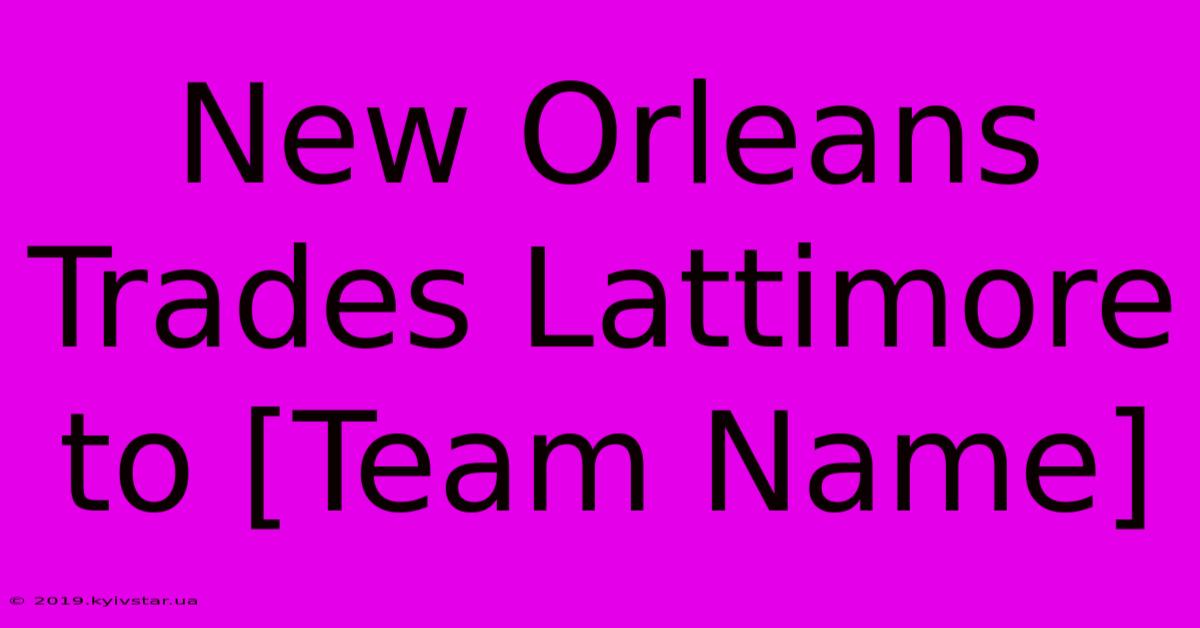 New Orleans Trades Lattimore to [Team Name]

© 2019.kyivstar.ua